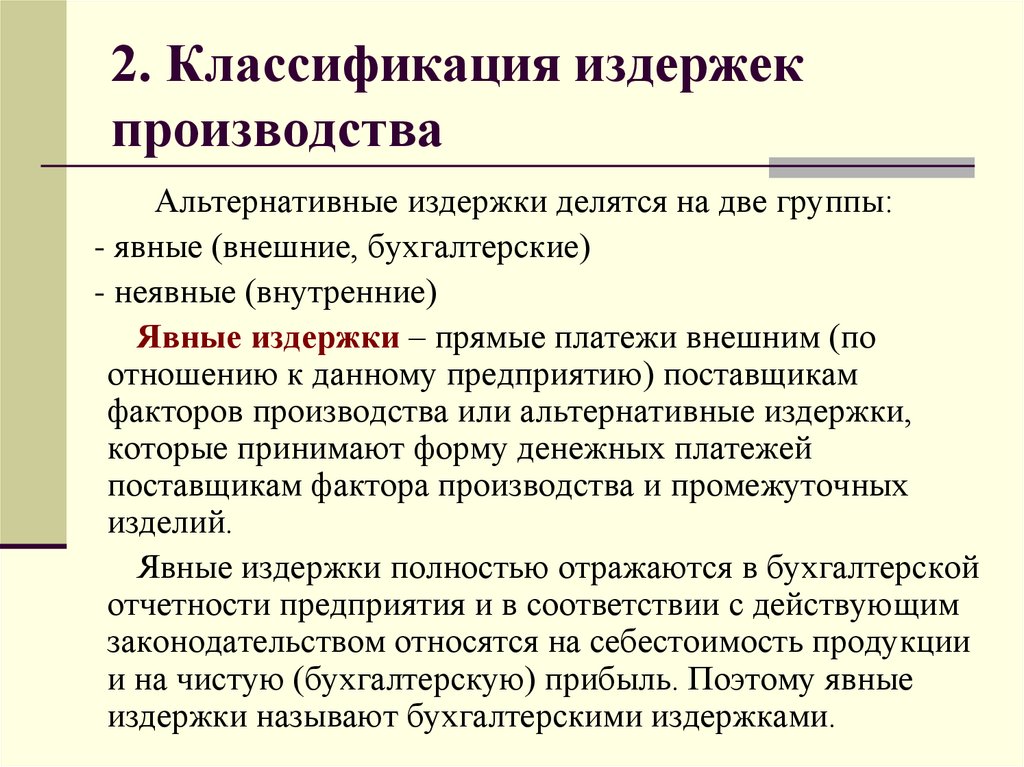 2. Классификация издержек производства

Альтернативные издержки делятся на две группы:

- явные (внешние, бухгалтерские)

- неявные (внутренние)

Явные издержки – прямые платежи внешним (по отношению к данному предприятию) поставщикам факторов производства или альтернативные издержки, которые принимают форму денежных платежей поставщикам фактора производства и промежуточных изделий.

Явные издержки полностью отражаются в бухгалтерской отчетности предприятия и в соответствии с действующим законодательством относятся на себестоимость продукции и на чистую (бухгалтерскую) прибыль. Поэтому явные издержки называют бухгалтерскими издержками.